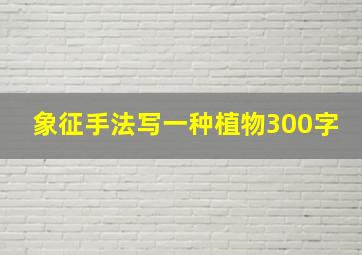 象征手法写一种植物300字